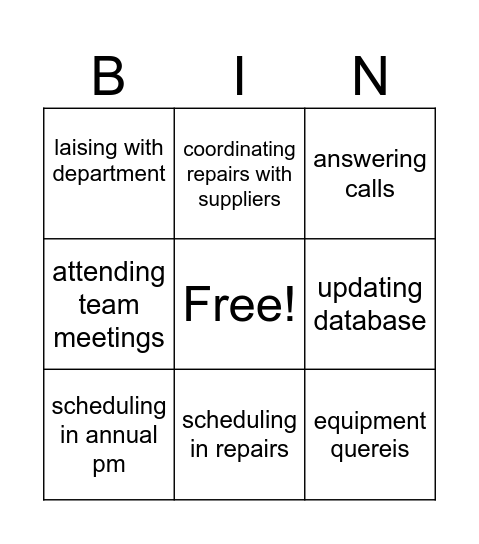 | B | I | N |
|---|---|---|
| laising with department | coordinating repairs with suppliers | answering calls |
| attending team meetings | Free! | updating database |
| scheduling in annual pm | scheduling in repairs | equipment quereis |